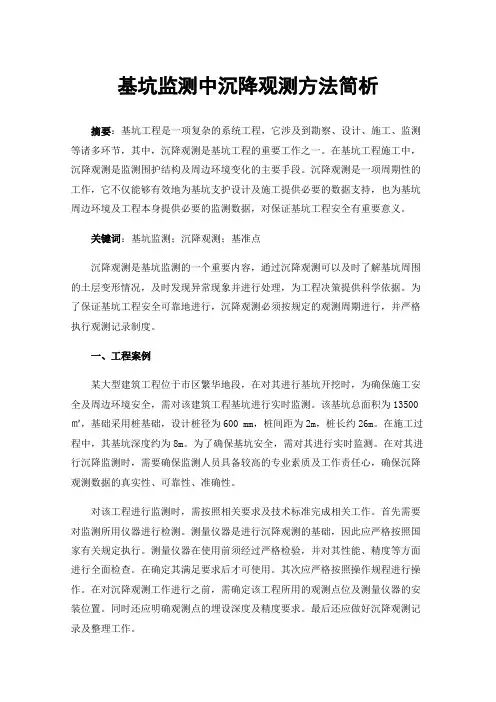 基坑监测中沉降观测方法简析

摘要：基坑工程是一项复杂的系统工程，它涉及到勘察、设计、施工、监测等诸多环节，其中，沉降观测是基坑工程的重要工作之一。在基坑工程施工中，沉降观测是监测围护结构及周边环境变化的主要手段。沉降观测是一项周期性的工作，它不仅能够有效地为基坑支护设计及施工提供必要的数据支持，也为基坑周边环境及工程本身提供必要的监测数据，对保证基坑工程安全有重要意义。

关键词：基坑监测；沉降观测；基准点

沉降观测是基坑监测的一个重要内容，通过沉降观测可以及时了解基坑周围的土层变形情况，及时发现异常现象并进行处理，为工程决策提供科学依据。为了保证基坑工程安全可靠地进行，沉降观测必须按规定的观测周期进行，并严格执行观测记录制度。

一、工程案例

某大型建筑工程位于市区繁华地段，在对其进行基坑开挖时，为确保施工安全及周边环境安全，需对该建筑工程基坑进行实时监测。该基坑总面积为13500㎡，基础采用桩基础，设计桩径为600 mm，桩间距为2m，桩长约26m。在施工过程中，其基坑深度约为8m。为了确保基坑安全，需对其进行实时监测。在对其进行沉降监测时，需要确保监测人员具备较高的专业素质及工作责任心，确保沉降观测数据的真实性、可靠性、准确性。

对该工程进行监测时，需按照相关要求及技术标准完成相关工作。首先需要对监测所用仪器进行检测。测量仪器是进行沉降观测的基础，因此应严格按照国家有关规定执行。测量仪器在使用前须经过严格检验，并对其性能、精度等方面进行全面检查。在确定其满足要求后才可使用。其次应严格按照操作规程进行操作。在对沉降观测工作进行之前，需确定该工程所用的观测点位及测量仪器的安装位置。同时还应明确观测点的埋设深度及精度要求。最后还应做好沉降观测记录及整理工作。